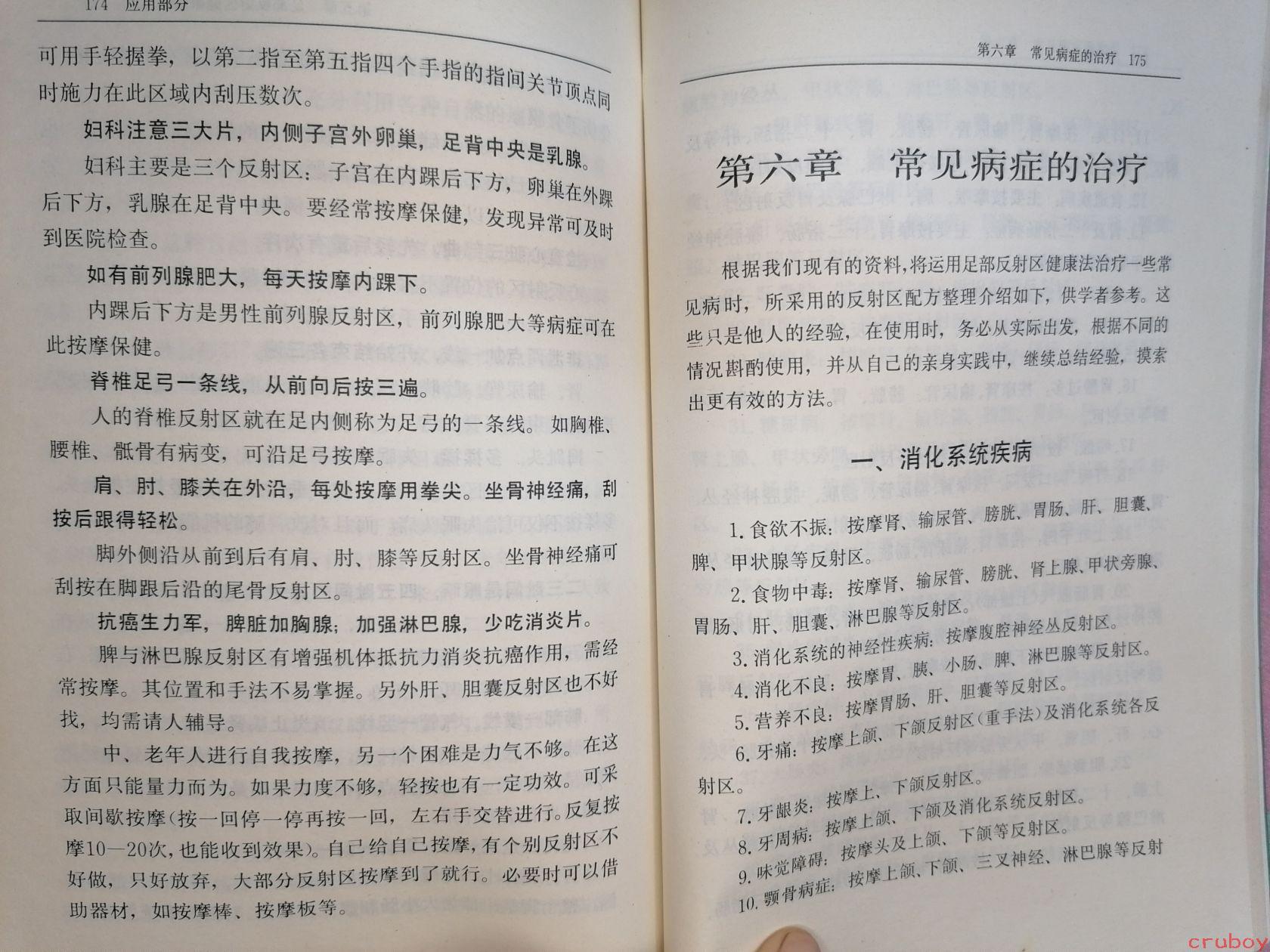 174　应用部分

可用手轻握拳，以第二指至第五指四个手指的指间关节顶点同时施力在此区域内刮压数次。

妇科注意三大片，内侧子宫外卵巢，足背中央是乳腺。

妇科主要是三个反射区：子宫在内踝后下方，卵巢在外踝后下方，乳腺在足背中央。要经常按摩保健，发现异常可及时到医院检查。

如有前列腺肥大，每天按摩内踝下。

内踝后下方是男性前列腺反射区，前列腺肥大等病症可在此按摩保健。

脊椎足弓一条线，从前向后按三遍。

人的脊椎反射区就在足内侧称为足弓的一条线。如胸椎、腰椎、骶骨有病变，可沿足弓按摩。

肩、肘、膝关在外沿，每处按摩用拳尖。坐骨神经痛，刮按后跟得轻松。

脚外侧沿从前到后有肩、肘、膝等反射区。坐骨神经痛可刮按在脚跟后沿的尾骨反射区。

抗癌生力军，脾脏加胸腺；加强淋巴腺，少吃消炎片。

脾与淋巴腺反射区有增强机体抵抗力消炎抗癌作用，需经常按摩。其位置和手法不易掌握。另外肝、胆囊反射区也不好找，均需请人辅导。

中、老年人进行自我按摩，另一个困难是力气不够。在这方面只能量力而为。如果力度不够，轻按也有一定功效。可采取间歇按摩(按一回停一停再按一回，左右手交替进行。反复按摩10—20次，也能收到效果)。自己给自己按摩，有个别反射区不好做，只好放弃，大部分反射区按摩到了就行。必要时可以借助器材，如按摩棒、按摩板等。

第六章　常见病症的治疗　175

第六章　常见病症的治疗

根据我们现有的资料，将运用足部反射区健康法治疗一些常见病时，所采用的反射区配方整理介绍如下，供学者参考。这些只是他人的经验，在使用时，务必从实际出发，根据不同的情况斟酌使用，并从自己的亲身实践中，继续总结经验，摸索出更有效的方法。

一、消化系统疾病

1. 食欲不振：按摩肾、输尿管、膀胱、胃肠、肝、胆囊、脾、甲状腺等反射区。

2. 食物中毒：按摩肾、输尿管、膀胱、肾上腺、甲状旁腺、胃肠、肝、胆囊、淋巴腺等反射区。

3. 消化系统的神经性疾病：按摩腹腔神经丛反射区。

4. 消化不良：按摩胃、胰、小肠、脾、淋巴腺等反射区。

5. 营养不良：按摩胃肠、肝、胆囊等反射区。

6. 牙痛：按摩上颌、下颌反射区(重手法)及消化系统各反射区。

7. 牙龈炎：按摩上、下颌反射区。

8. 牙周病：按摩上颌、下颌及消化系统反射区。

9. 味觉障碍：按摩头及上颌、下颌等反射区。

10. 颚骨病症：按摩上颌、下颌、三叉神经、淋巴腺等反射

cruboy